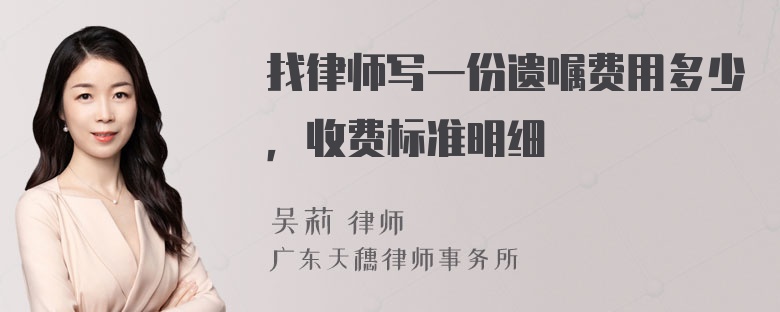 找律师写一份遗嘱费用多少，收费标准明细

吴莉 律师
广东天穗律师事务所